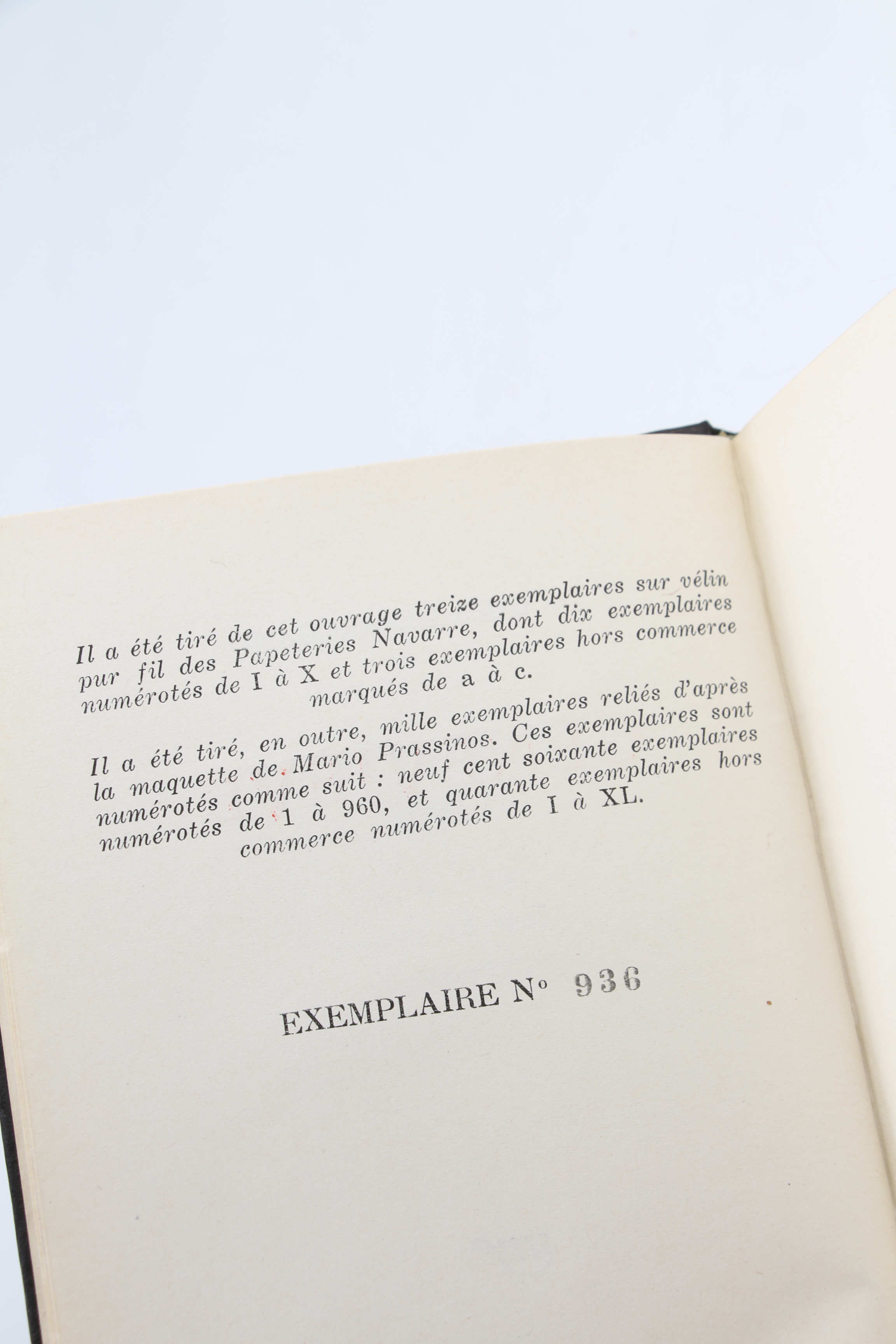 Il a été tiré de cet ouvrage treize exemplaires sur vélin pur fil des Papeteries Navarre, dont dix exemplaires numérotés de I à X et trois exemplaires hors commerce marqués de a à c.

Il a été tiré, en outre, mille exemplaires reliés d'après la maquette de Mario Prassinos. Ces exemplaires sont numérotés comme suit : neuf cent soixante exemplaires numérotés de 1 à 960, et quarante exemplaires hors commerce numérotés de I à XL.

EXEMPLAIRE N° 936